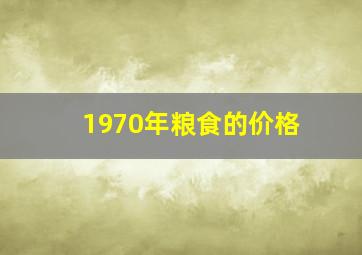 1970年粮食的价格